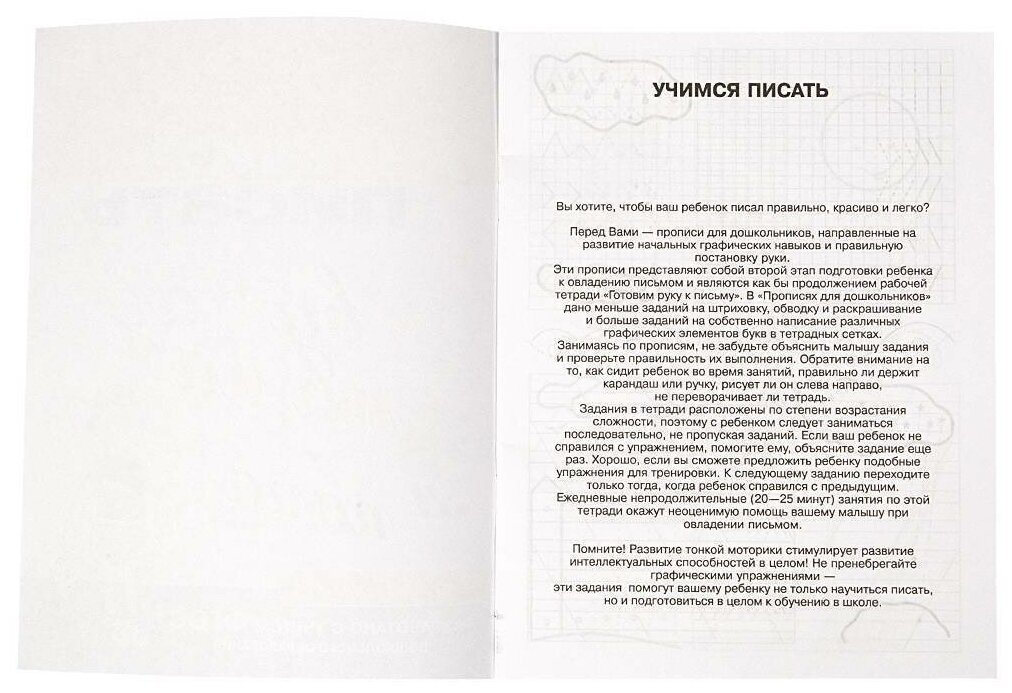 УЧИМСЯ ПИСАТЬ

Вы хотите, чтобы ваш ребенок писал правильно, красиво и легко?

Перед Вами — прописи для дошкольников, направленные на развитие начальных графических навыков и правильную постановку руки.
Эти прописи представляют собой второй этап подготовки ребенка к овладению письмом и являются как бы продолжением рабочей тетради «Готовим руку к письму». В «Прописях для дошкольников» дано меньше заданий на штриховку, обводку и раскрашивание и больше заданий на собственно написание различных графических элементов букв в тетрадных сетках.
Занимаясь по прописям, не забудьте объяснить малышу задания и проверьте правильность их выполнения. Обратите внимание на то, как сидит ребенок во время занятий, правильно ли держит карандаш или ручку, рисует ли он слева направо, не переворачивает ли тетрадь.
Задания в тетради расположены по степени возрастания сложности, поэтому с ребенком следует заниматься последовательно, не пропуская заданий. Если ваш ребенок не справился с упражнением, помогите ему, объясните задание еще раз. Хорошо, если вы сможете предложить ребенку подобные упражнения для тренировки. К следующему заданию переходите только тогда, когда ребенок справился с предыдущим.
Ежедневные непродолжительные (20—25 минут) занятия по этой тетради окажут неоценимую помощь вашему малышу при овладении письмом.

Помните! Развитие тонкой моторики стимулирует развитие интеллектуальных способностей в целом! Не пренебрегайте графическими упражнениями — эти задания помогут вашему ребенку не только научиться писать, но и подготовиться в целом к обучению в школе.